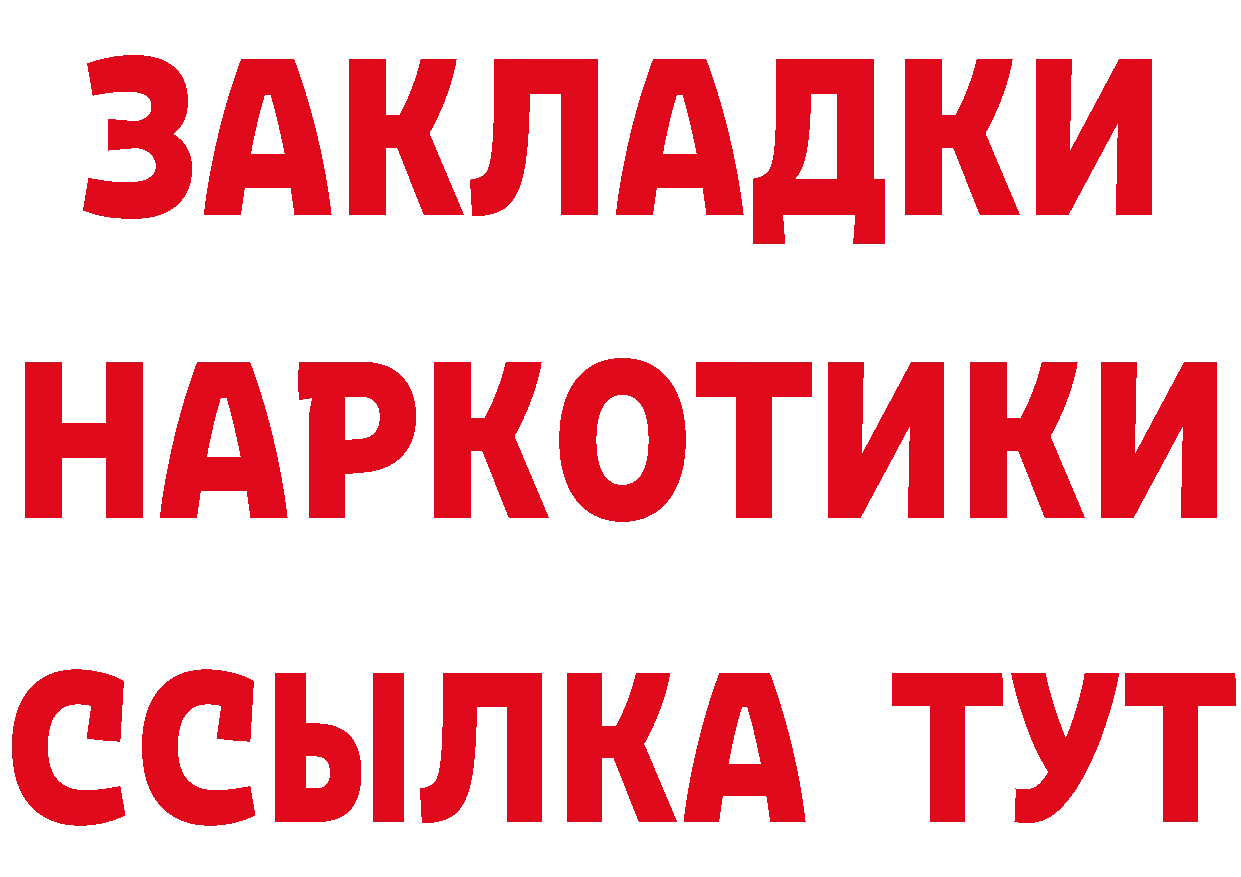 ЗАКЛАДКИ
НАРКОТИКИ
ССЫЛКА ТУТ